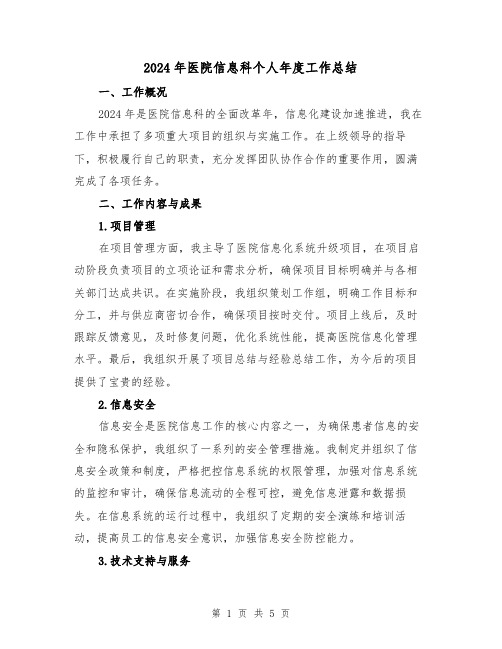 2024年医院信息科个人年度工作总结

一、工作概况

2024年是医院信息科的全面改革年，信息化建设加速推进，我在工作中承担了多项重大项目的组织与实施工作。在上级领导的指导下，积极履行自己的职责，充分发挥团队协作合作的重要作用，圆满完成了各项任务。

二、工作内容与成果

1.项目管理

在项目管理方面，我主导了医院信息化系统升级项目，在项目启动阶段负责项目的立项论证和需求分析，确保项目目标明确并与各相关部门达成共识。在实施阶段，我组织策划工作组，明确工作目标和分工，并与供应商密切合作，确保项目按时交付。项目上线后，及时跟踪反馈意见，及时修复问题，优化系统性能，提高医院信息化管理水平。最后，我组织开展了项目总结与经验总结工作，为今后的项目提供了宝贵的经验。

2.信息安全

信息安全是医院信息工作的核心内容之一，为确保患者信息的安全和隐私保护，我组织了一系列的安全管理措施。我制定并组织了信息安全政策和制度，严格把控信息系统的权限管理，加强对信息系统的监控和审计，确保信息流动的全程可控，避免信息泄露和数据损失。在信息系统的运行过程中，我组织了定期的安全演练和培训活动，提高员工的信息安全意识，加强信息安全防控能力。

3.技术支持与服务

第 1 页 共 5 页